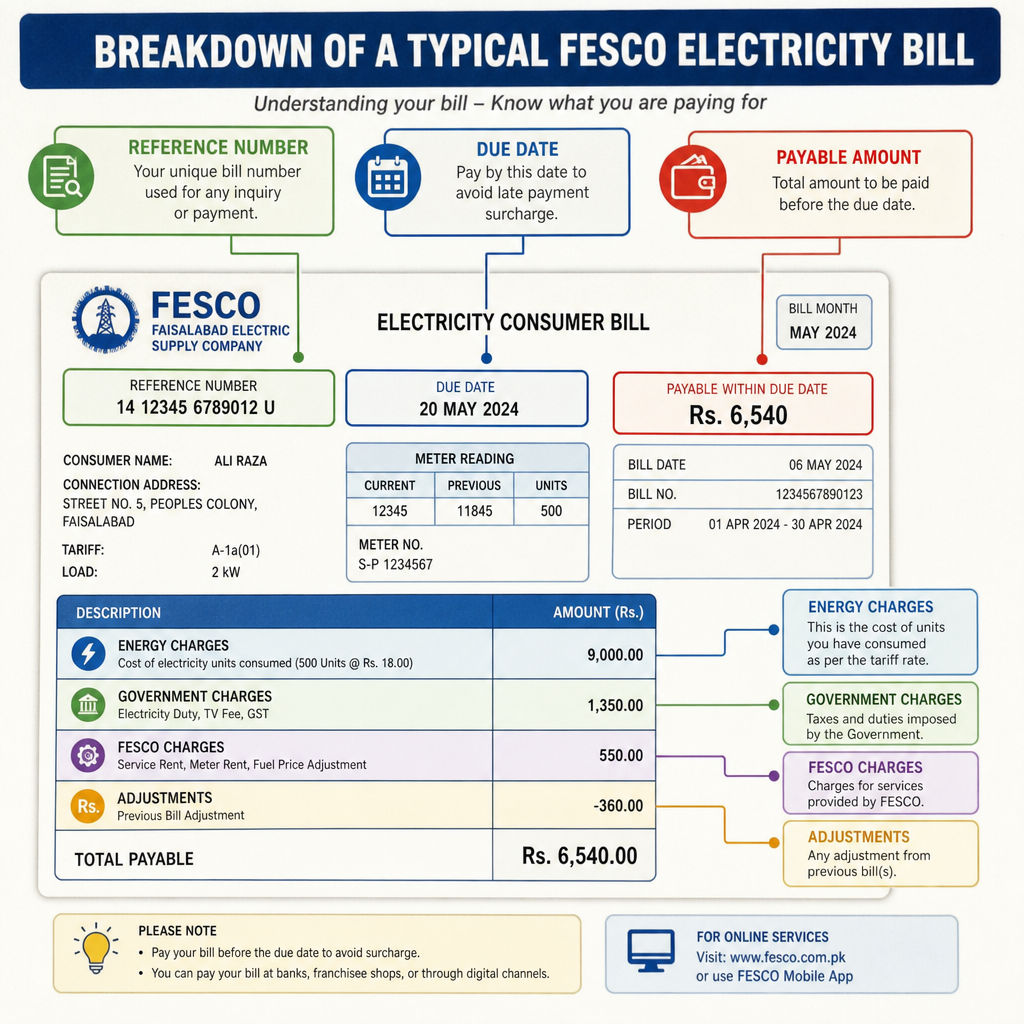 BREAKDOWN OF A TYPICAL FESCO ELECTRICITY BILL

Understanding your bill – Know what you are paying for

REFERENCE NUMBER
Your unique bill number used for any inquiry or payment.

DUE DATE
Pay by this date to avoid late payment surcharge.

PAYABLE AMOUNT
Total amount to be paid before the due date.

FESCO
FAISALABAD ELECTRIC SUPPLY COMPANY

ELECTRICITY CONSUMER BILL

BILL MONTH
MAY 2024

REFERENCE NUMBER
14 12345 6789012 U

DUE DATE
20 MAY 2024

PAYABLE WITHIN DUE DATE
Rs. 6,540

CONSUMER NAME: ALI RAZA
CONNECTION ADDRESS:
STREET NO. 5, PEOPLES COLONY, FAISALABAD
TARIFF: A-1a(01)
LOAD: 2 kW

METER READING

| CURRENT | PREVIOUS | UNITS |
|---|---|---|
| 12345 | 11845 | 500 |

METER NO.
S-P 1234567

BILL DATE 06 MAY 2024
BILL NO. 1234567890123
PERIOD 01 APR 2024 - 30 APR 2024

| DESCRIPTION | AMOUNT (Rs.) |
|---|---|
| ENERGY CHARGES Cost of electricity units consumed (500 Units @ Rs. 18.00) | 9,000.00 |
| GOVERNMENT CHARGES Electricity Duty, TV Fee, GST | 1,350.00 |
| FESCO CHARGES Service Rent, Meter Rent, Fuel Price Adjustment | 550.00 |
| Rs. ADJUSTMENTS Previous Bill Adjustment | -360.00 |
| TOTAL PAYABLE | Rs. 6,540.00 |

ENERGY CHARGES
This is the cost of units you have consumed as per the tariff rate.

GOVERNMENT CHARGES
Taxes and duties imposed by the Government.

FESCO CHARGES
Charges for services provided by FESCO.

ADJUSTMENTS
Any adjustment from previous bill(s).

PLEASE NOTE
• Pay your bill before the due date to avoid surcharge.
• You can pay your bill at banks, franchisee shops, or through digital channels.

FOR ONLINE SERVICES
Visit: www.fesco.com.pk
or use FESCO Mobile App